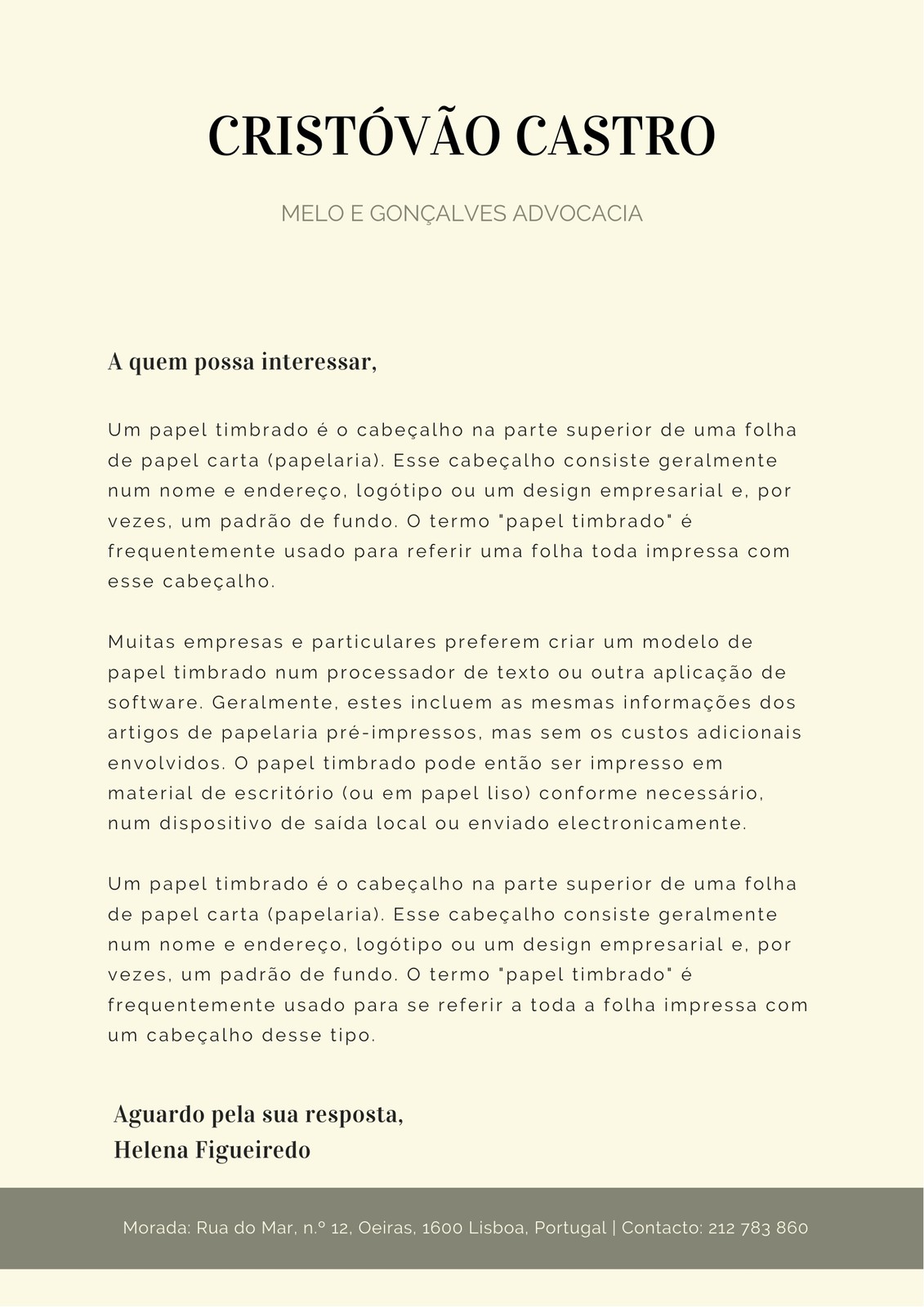 CRISTÓVÃO CASTRO

MELO E GONÇALVES ADVOCACIA

A quem possa interessar,

Um papel timbrado é o cabeçalho na parte superior de uma folha de papel carta (papelaria). Esse cabeçalho consiste geralmente num nome e endereço, logótipo ou um design empresarial e, por vezes, um padrão de fundo. O termo "papel timbrado" é frequentemente usado para referir uma folha toda impressa com esse cabeçalho.

Muitas empresas e particulares preferem criar um modelo de papel timbrado num processador de texto ou outra aplicação de software. Geralmente, estes incluem as mesmas informações dos artigos de papelaria pré-impressos, mas sem os custos adicionais envolvidos. O papel timbrado pode então ser impresso em material de escritório (ou em papel liso) conforme necessário, num dispositivo de saída local ou enviado electronicamente.

Um papel timbrado é o cabeçalho na parte superior de uma folha de papel carta (papelaria). Esse cabeçalho consiste geralmente num nome e endereço, logótipo ou um design empresarial e, por vezes, um padrão de fundo. O termo "papel timbrado" é frequentemente usado para se referir a toda a folha impressa com um cabeçalho desse tipo.

Aguardo pela sua resposta,
Helena Figueiredo

Morada: Rua do Mar, n.º 12, Oeiras, 1600 Lisboa, Portugal | Contacto: 212 783 860